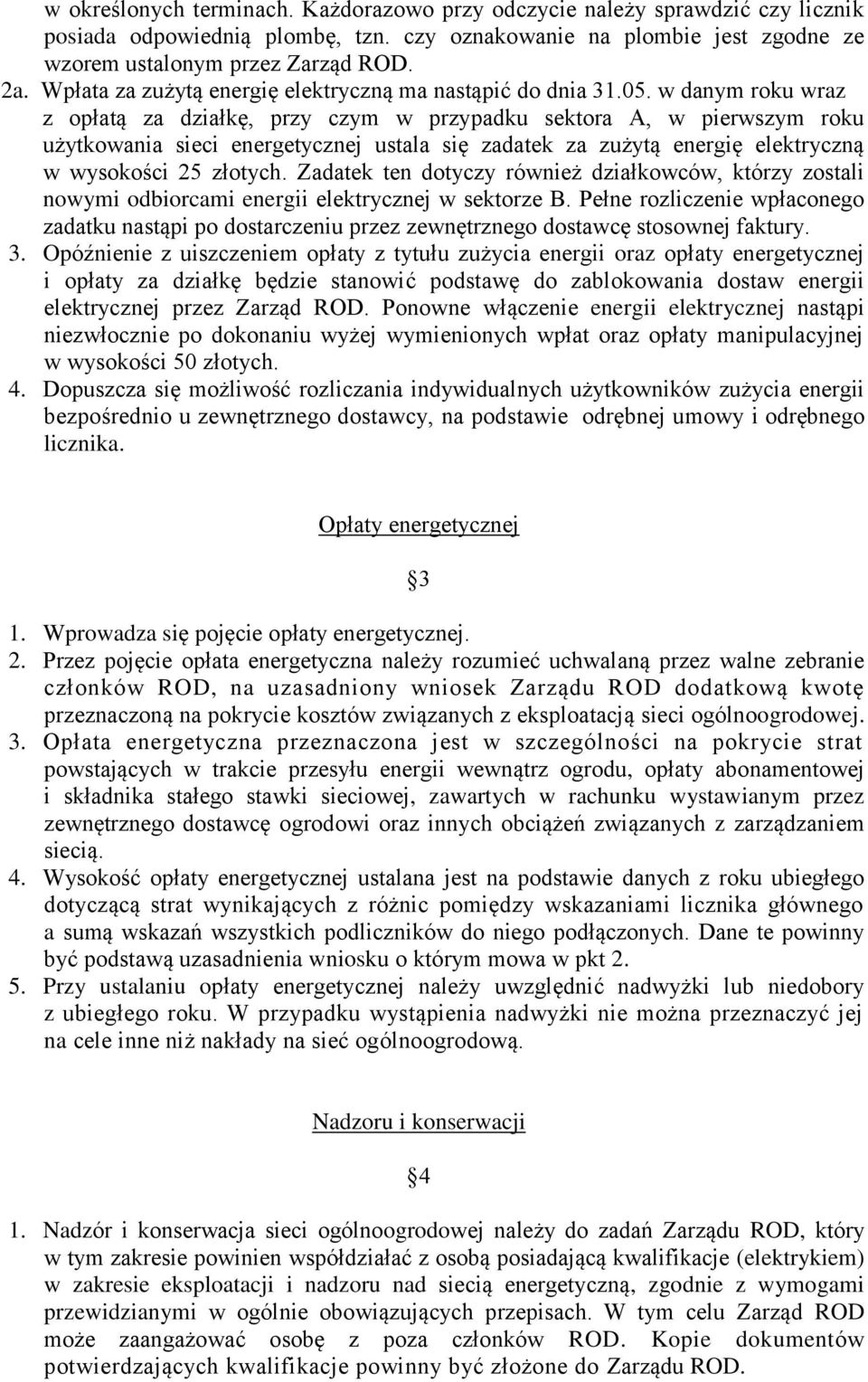 w określonych terminach. Każdorazowo przy odczycie należy sprawdzić czy licznik posiada odpowiednią plombę, tzn. czy oznakowanie na plombie jest zgodne ze wzorem ustalonym przez Zarząd ROD.
2a. Wpłata za zużytą energię elektryczną ma nastąpić do dnia 31.05. w danym roku wraz z opłatą za działkę, przy czym w przypadku sektora A, w pierwszym roku użytkowania sieci energetycznej ustala się zadatek za zużytą energię elektryczną w wysokości 25 złotych. Zadatek ten dotyczy również działkowców, którzy zostali nowymi odbiorcami energii elektrycznej w sektorze B. Pełne rozliczenie wpłaconego zadatku nastąpi po dostarczeniu przez zewnętrznego dostawcę stosownej faktury.
3. Opóźnienie z uiszczeniem opłaty z tytułu zużycia energii oraz opłaty energetycznej i opłaty za działkę będzie stanowić podstawę do zablokowania dostaw energii elektrycznej przez Zarząd ROD. Ponowne włączenie energii elektrycznej nastąpi niezwłocznie po dokonaniu wyżej wymienionych wpłat oraz opłaty manipulacyjnej w wysokości 50 złotych.
4. Dopuszcza się możliwość rozliczania indywidualnych użytkowników zużycia energii bezpośrednio u zewnętrznego dostawcy, na podstawie odrębnej umowy i odrębnego licznika.

Opłaty energetycznej

3

1. Wprowadza się pojęcie opłaty energetycznej.
2. Przez pojęcie opłata energetyczna należy rozumieć uchwalaną przez walne zebranie członków ROD, na uzasadniony wniosek Zarządu ROD dodatkową kwotę przeznaczoną na pokrycie kosztów związanych z eksploatacją sieci ogólnoogrodowej.
3. Opłata energetyczna przeznaczona jest w szczególności na pokrycie strat powstających w trakcie przesyłu energii wewnątrz ogrodu, opłaty abonamentowej i składnika stałego stawki sieciowej, zawartych w rachunku wystawianym przez zewnętrznego dostawcę ogrodowi oraz innych obciążeń związanych z zarządzaniem siecią.
4. Wysokość opłaty energetycznej ustalana jest na podstawie danych z roku ubiegłego dotyczącą strat wynikających z różnic pomiędzy wskazaniami licznika głównego a sumą wskazań wszystkich podliczników do niego podłączonych. Dane te powinny być podstawą uzasadnienia wniosku o którym mowa w pkt 2.
5. Przy ustalaniu opłaty energetycznej należy uwzględnić nadwyżki lub niedobory z ubiegłego roku. W przypadku wystąpienia nadwyżki nie można przeznaczyć jej na cele inne niż nakłady na sieć ogólnoogrodową.

Nadzoru i konserwacji

4

1. Nadzór i konserwacja sieci ogólnoogrodowej należy do zadań Zarządu ROD, który w tym zakresie powinien współdziałać z osobą posiadającą kwalifikacje (elektrykiem) w zakresie eksploatacji i nadzoru nad siecią energetyczną, zgodnie z wymogami przewidzianymi w ogólnie obowiązujących przepisach. W tym celu Zarząd ROD może zaangażować osobę z poza członków ROD. Kopie dokumentów potwierdzających kwalifikacje powinny być złożone do Zarządu ROD.